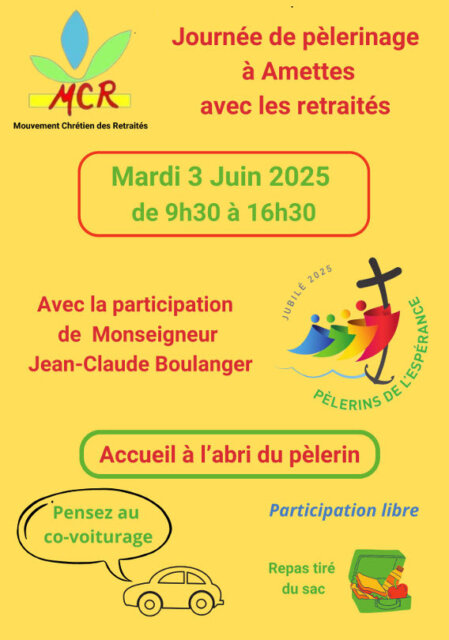 MCR
Mouvement Chrétien des Retraités

Journée de pèlerinage à Amettes avec les retraités

Mardi 3 Juin 2025
de 9h30 à 16h30

Avec la participation de Monseigneur Jean-Claude Boulanger

JUBILÉ 2025
PÈLERINS DE L'ESPÉRANCE

Accueil à l'abri du pèlerin

Pensez au co-voiturage

Participation libre

Repas tiré du sac